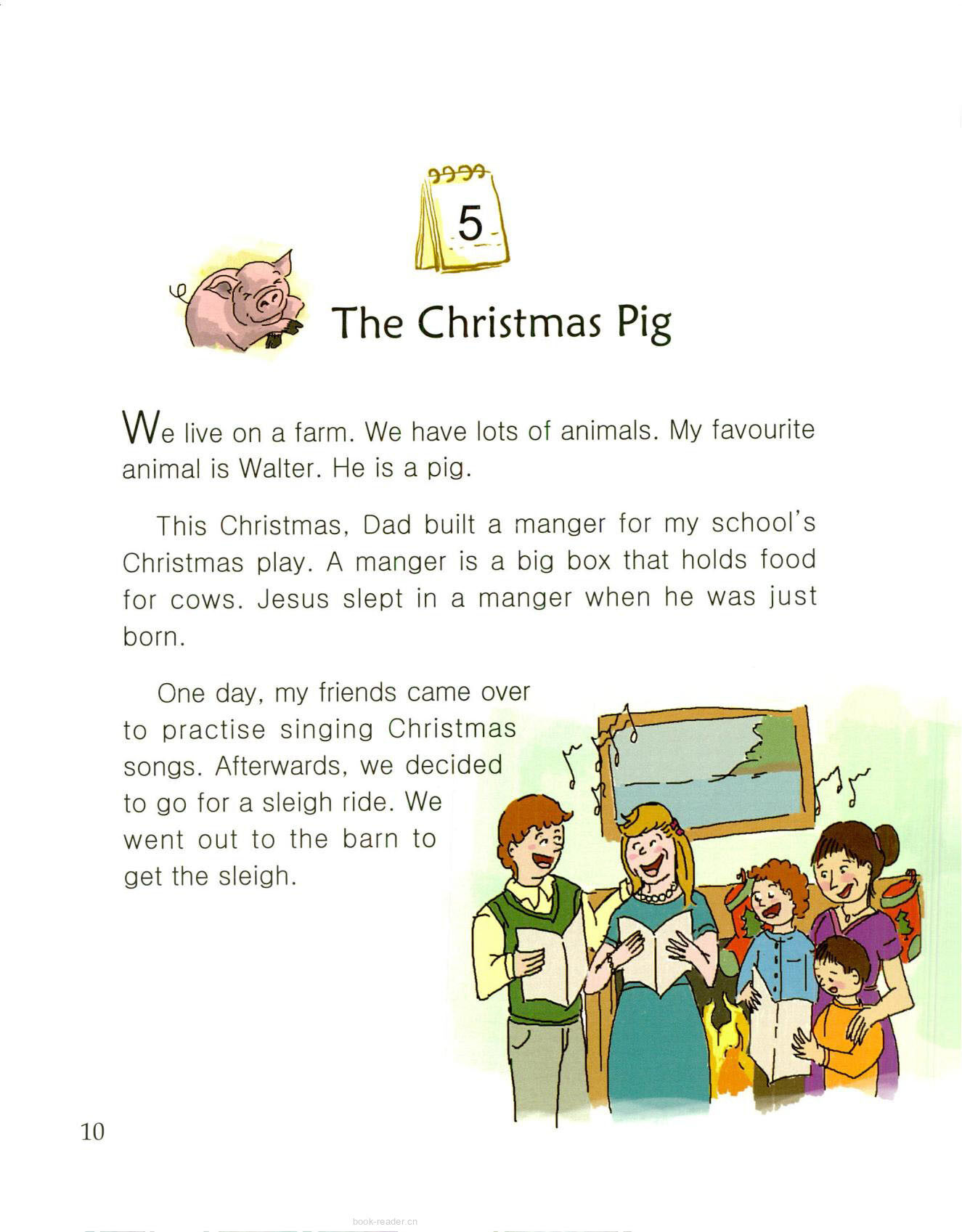 5

The Christmas Pig

We live on a farm. We have lots of animals. My favourite animal is Walter. He is a pig.

This Christmas, Dad built a manger for my school's Christmas play. A manger is a big box that holds food for cows. Jesus slept in a manger when he was just born.

One day, my friends came over to practise singing Christmas songs. Afterwards, we decided to go for a sleigh ride. We went out to the barn to get the sleigh.

10

book-reader.cn